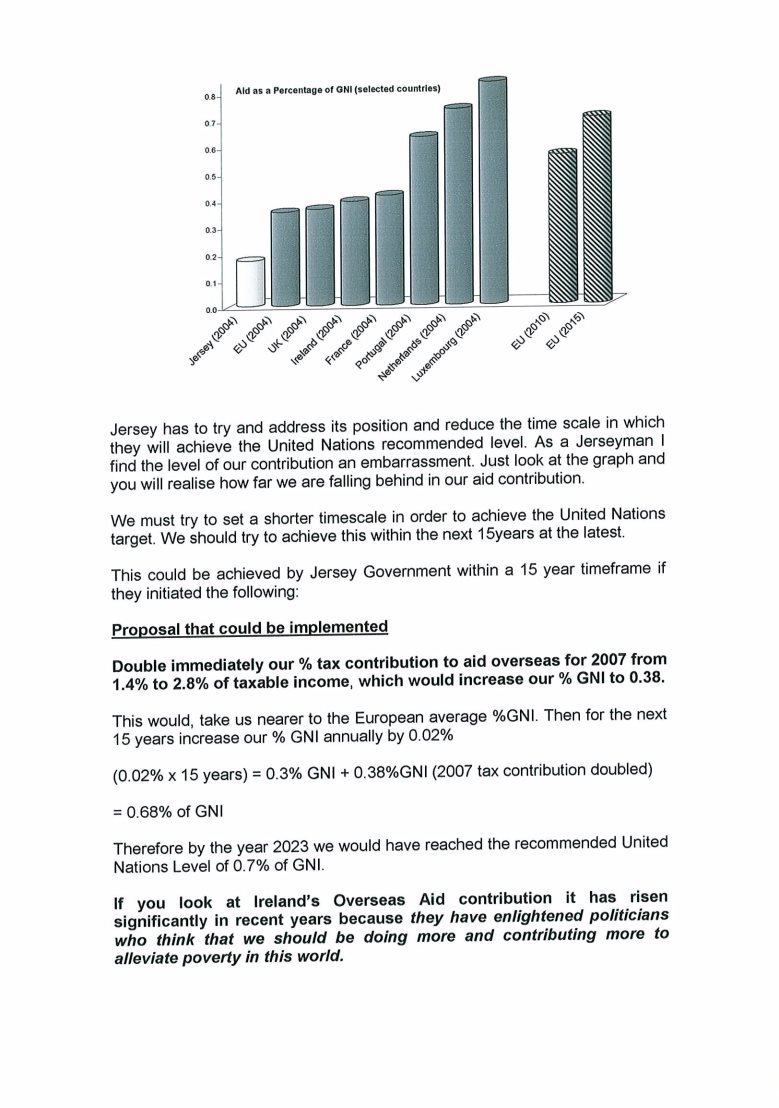 Aid as a Percentage of GNI (selected countries)

0.8
0.7
0.6
0.5
0.4
0.3
0.2
0.1
0.0

Jersey (2004)
EU (2004)
UK (2004)
Ireland (2004)
France (2004)
Portugal (2004)
Netherlands (2004)
Luxembourg (2004)
EU (2010)
EU (2015)

Jersey has to try and address its position and reduce the time scale in which they will achieve the United Nations recommended level. As a Jerseyman I find the level of our contribution an embarrassment. Just look at the graph and you will realise how far we are falling behind in our aid contribution.

We must try to set a shorter timescale in order to achieve the United Nations target. We should try to achieve this within the next 15years at the latest.

This could be achieved by Jersey Government within a 15 year timeframe if they initiated the following:

Proposal that could be implemented

Double immediately our % tax contribution to aid overseas for 2007 from 1.4% to 2.8% of taxable income, which would increase our % GNI to 0.38.

This would, take us nearer to the European average %GNI. Then for the next 15 years increase our % GNI annually by 0.02%

(0.02% x 15 years) = 0.3% GNI + 0.38%GNI (2007 tax contribution doubled)

= 0.68% of GNI

Therefore by the year 2023 we would have reached the recommended United Nations Level of 0.7% of GNI.

If you look at Ireland's Overseas Aid contribution it has risen significantly in recent years because they have enlightened politicians who think that we should be doing more and contributing more to alleviate poverty in this world.